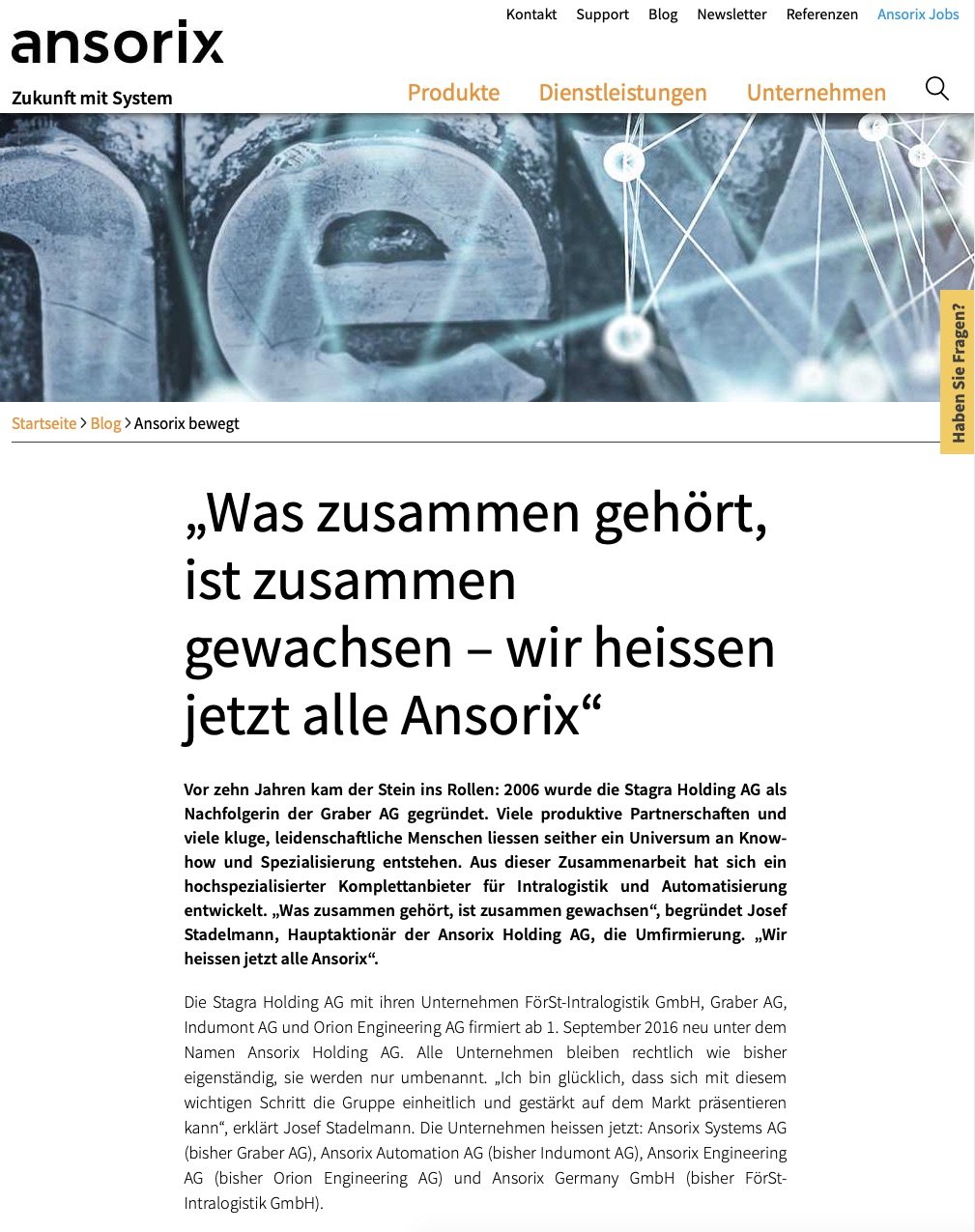 Kontakt Support Blog Newsletter Referenzen Ansorix Jobs

ansorix

Zukunft mit System

Produkte Dienstleistungen Unternehmen

Haben Sie Fragen?

Startseite > Blog > Ansorix bewegt

„Was zusammen gehört, ist zusammen gewachsen – wir heissen jetzt alle Ansorix“

Vor zehn Jahren kam der Stein ins Rollen: 2006 wurde die Stagra Holding AG als Nachfolgerin der Graber AG gegründet. Viele produktive Partnerschaften und viele kluge, leidenschaftliche Menschen liessen seither ein Universum an Know-how und Spezialisierung entstehen. Aus dieser Zusammenarbeit hat sich ein hochspezialisierter Komplettanbieter für Intralogistik und Automatisierung entwickelt. „Was zusammen gehört, ist zusammen gewachsen“, begründet Josef Stadelmann, Hauptaktionär der Ansorix Holding AG, die Umfirmierung. „Wir heissen jetzt alle Ansorix“.

Die Stagra Holding AG mit ihren Unternehmen FörSt-Intralogistik GmbH, Graber AG, Indumont AG und Orion Engineering AG firmiert ab 1. September 2016 neu unter dem Namen Ansorix Holding AG. Alle Unternehmen bleiben rechtlich wie bisher eigenständig, sie werden nur umbenannt. „Ich bin glücklich, dass sich mit diesem wichtigen Schritt die Gruppe einheitlich und gestärkt auf dem Markt präsentieren kann“, erklärt Josef Stadelmann. Die Unternehmen heissen jetzt: Ansorix Systems AG (bisher Graber AG), Ansorix Automation AG (bisher Indumont AG), Ansorix Engineering AG (bisher Orion Engineering AG) und Ansorix Germany GmbH (bisher FörSt-Intralogistik GmbH).